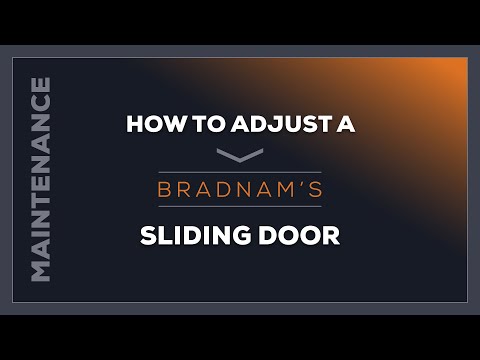 MAINTENANCE

HOW TO ADJUST A

BRADNAM'S

SLIDING DOOR